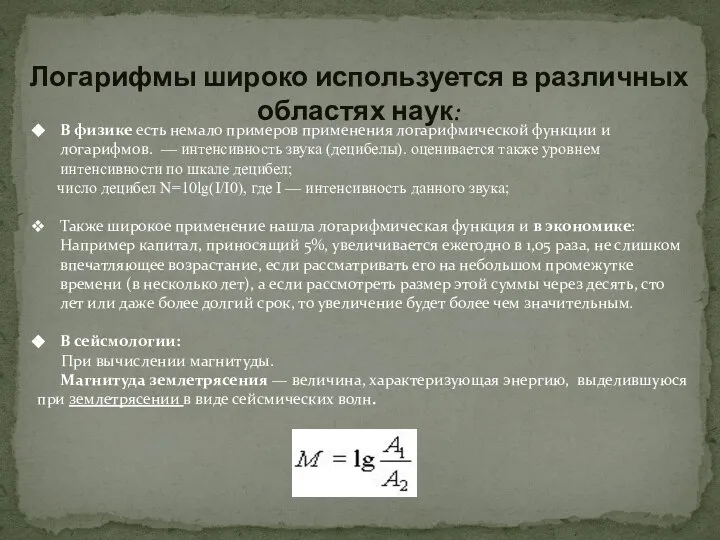 Логарифмы широко используется в различных областях наук:

◆ В физике есть немало примеров применения логарифмической функции и логарифмов. — интенсивность звука (децибелы). оценивается также уровнем интенсивности по шкале децибел;
число децибел N=10lg(I/I0), где I — интенсивность данного звука;

❖ Также широкое применение нашла логарифмическая функция и в экономике: Например капитал, приносящий 5%, увеличивается ежегодно в 1,05 раза, не слишком впечатляющее возрастание, если рассматривать его на небольшом промежутке времени (в несколько лет), а если рассмотреть размер этой суммы через десять, сто лет или даже более долгий срок, то увеличение будет более чем значительным.

◆ В сейсмологии:
При вычислении магнитуды.
Магнитуда землетрясения — величина, характеризующая энергию, выделившуюся при землетрясении в виде сейсмических волн.

$M = \lg \frac{A_1}{A_2}$